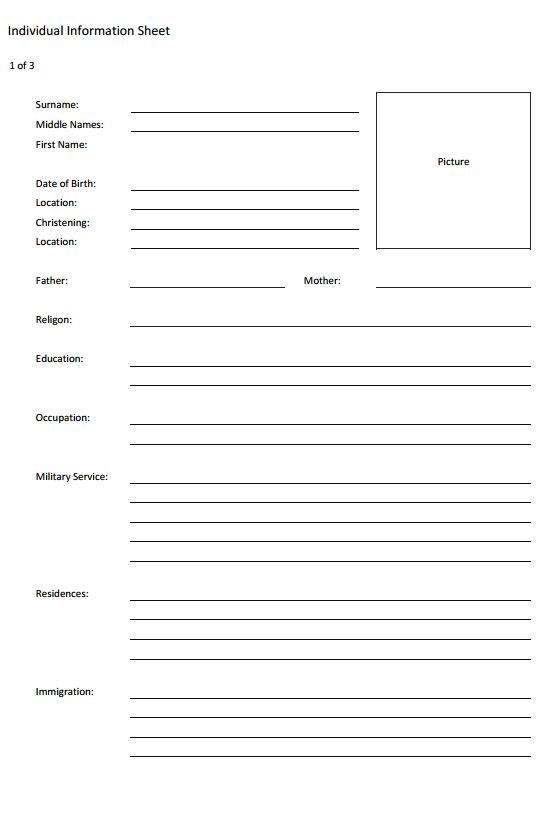 Individual Information Sheet

1 of 3

Surname:
Middle Names:
First Name:

Picture

Date of Birth:
Location:
Christening:
Location:

Father:

Mother:

Religon:

Education:

Occupation:

Military Service:

Residences:

Immigration: